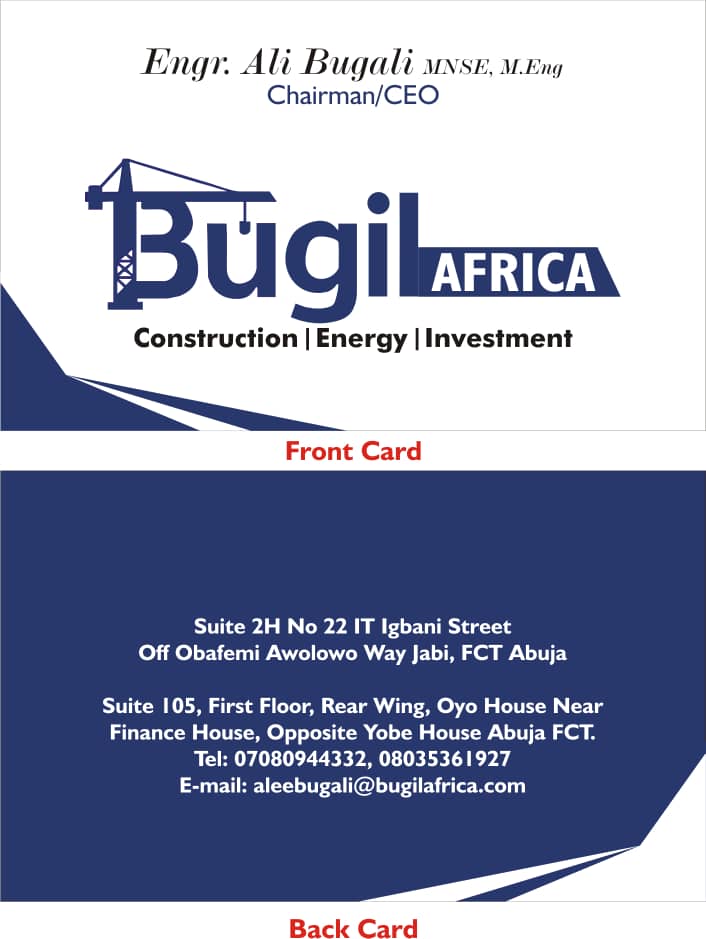 Engr. Ali Bugali MNSE, M.Eng
Chairman/CEO

Bugil AFRICA

Construction | Energy | Investment

Front Card

Suite 2H No 22 IT Igbani Street
Off Obafemi Awolowo Way Jabi, FCT Abuja

Suite 105, First Floor, Rear Wing, Oyo House Near
Finance House, Opposite Yobe House Abuja FCT.
Tel: 07080944332, 08035361927
E-mail: aleebugali@bugilafrica.com

Back Card